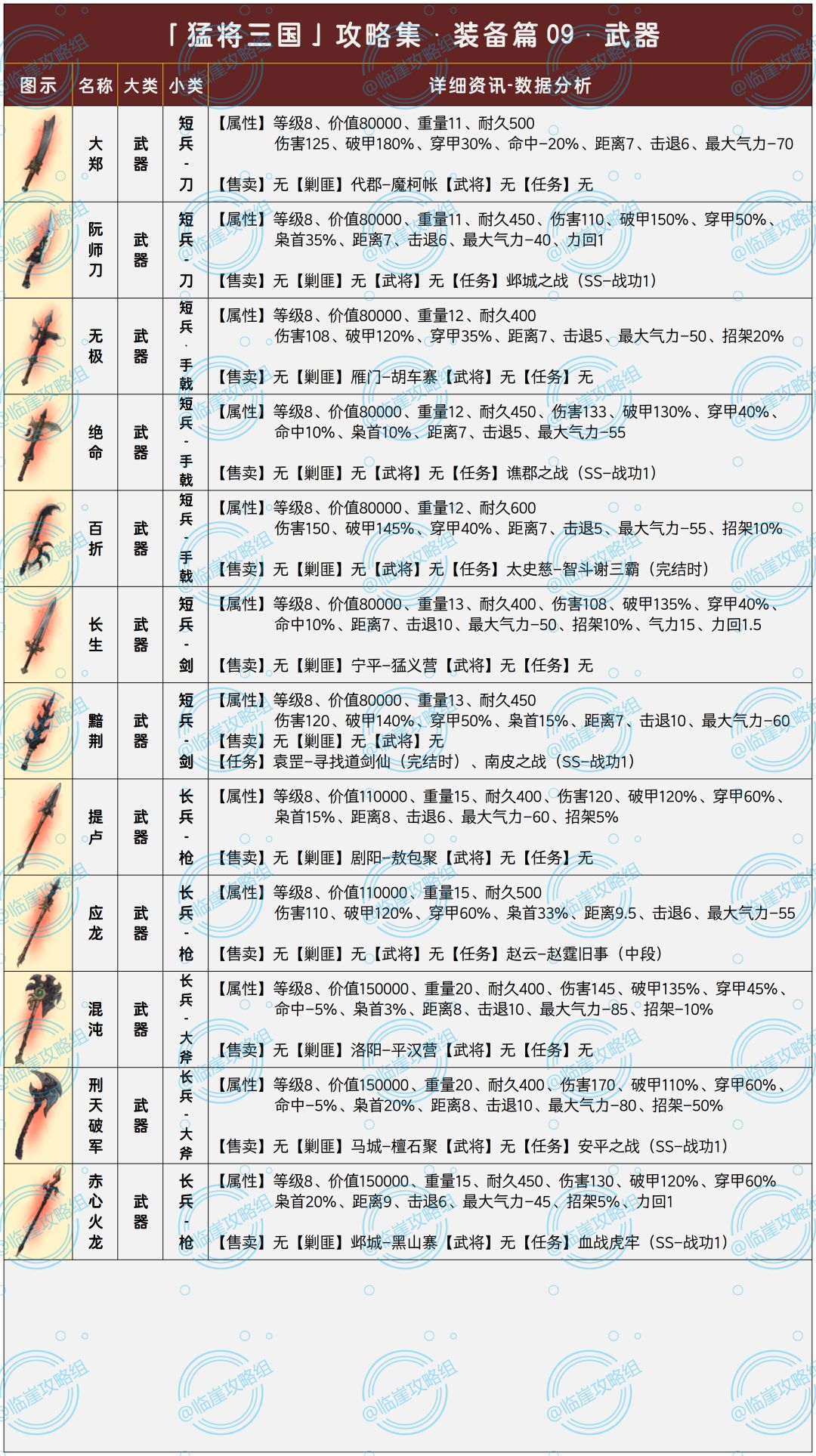 「猛将三国」攻略集 · 装备篇 09 · 武器

| 图示 | 名称 | 大类 | 小类 | 详细资讯-数据分析 |
|---|---|---|---|---|
| | 大郑 | 武器 | 短兵-刀 | 【属性】等级8、价值80000、重量11、耐久500 伤害125、破甲180%、穿甲30%、命中-20%、距离7、击退6、最大气力-70 【售卖】无【剿匪】代郡-魔柯帐【武将】无【任务】无 |
| | 阮师刀 | 武器 | 短兵-刀 | 【属性】等级8、价值80000、重量11、耐久450、伤害110、破甲150%、穿甲50%、枭首35%、距离7、击退6、最大气力-40、力回1 【售卖】无【剿匪】无【武将】无【任务】邺城之战（SS-战功1） |
| | 无极 | 武器 | 短兵-手戟 | 【属性】等级8、价值80000、重量12、耐久400 伤害108、破甲120%、穿甲35%、距离7、击退5、最大气力-50、招架20% 【售卖】无【剿匪】雁门-胡车寨【武将】无【任务】无 |
| | 绝命 | 武器 | 短兵-手戟 | 【属性】等级8、价值80000、重量12、耐久450、伤害133、破甲130%、穿甲40%、命中10%、枭首10%、距离7、击退5、最大气力-55 【售卖】无【剿匪】无【武将】无【任务】谯郡之战（SS-战功1） |
| | 百折 | 武器 | 短兵-手戟 | 【属性】等级8、价值80000、重量12、耐久600 伤害150、破甲145%、穿甲40%、距离7、击退5、最大气力-55、招架10% 【售卖】无【剿匪】无【武将】无【任务】太史慈-智斗谢三霸（完结时） |
| | 长生 | 武器 | 短兵-剑 | 【属性】等级8、价值80000、重量13、耐久400、伤害108、破甲135%、穿甲40%、命中10%、距离7、击退10、最大气力-50、招架10%、气力15、力回1.5 【售卖】无【剿匪】宁平-猛义营【武将】无【任务】无 |
| | 黯荆 | 武器 | 短兵-剑 | 【属性】等级8、价值80000、重量13、耐久450 伤害120、破甲140%、穿甲50%、枭首15%、距离7、击退10、最大气力-60 【售卖】无【剿匪】无【武将】无 【任务】袁罡-寻找道剑仙（完结时）、南皮之战（SS-战功1） |
| | 提卢 | 武器 | 长兵-枪 | 【属性】等级8、价值110000、重量15、耐久400、伤害120、破甲120%、穿甲60%、枭首15%、距离8、击退6、最大气力-60、招架5% 【售卖】无【剿匪】剧阳-敖包聚【武将】无【任务】无 |
| | 应龙 | 武器 | 长兵-枪 | 【属性】等级8、价值110000、重量15、耐久500 伤害110、破甲120%、穿甲60%、枭首33%、距离9.5、击退6、最大气力-55 【售卖】无【剿匪】无【武将】无【任务】赵云-赵霆旧事（中段） |
| | 混沌 | 武器 | 长兵-大斧 | 【属性】等级8、价值150000、重量20、耐久400、伤害145、破甲135%、穿甲45%、命中-5%、枭首3%、距离8、击退10、最大气力-85、招架-10% 【售卖】无【剿匪】洛阳-平汉营【武将】无【任务】无 |
| | 刑天破军 | 武器 | 长兵-大斧 | 【属性】等级8、价值150000、重量20、耐久400、伤害170、破甲110%、穿甲60%、命中-5%、枭首20%、距离8、击退10、最大气力-80、招架-50% 【售卖】无【剿匪】马城-檀石聚【武将】无【任务】安平之战（SS-战功1） |
| | 赤心火龙 | 武器 | 长兵-枪 | 【属性】等级8、价值150000、重量15、耐久450、伤害130、破甲120%、穿甲60% 枭首20%、距离9、击退6、最大气力-45、招架5%、力回1 【售卖】无【剿匪】邺城-黑山寨【武将】无【任务】血战虎牢（SS-战功1） |

@临崖攻略组